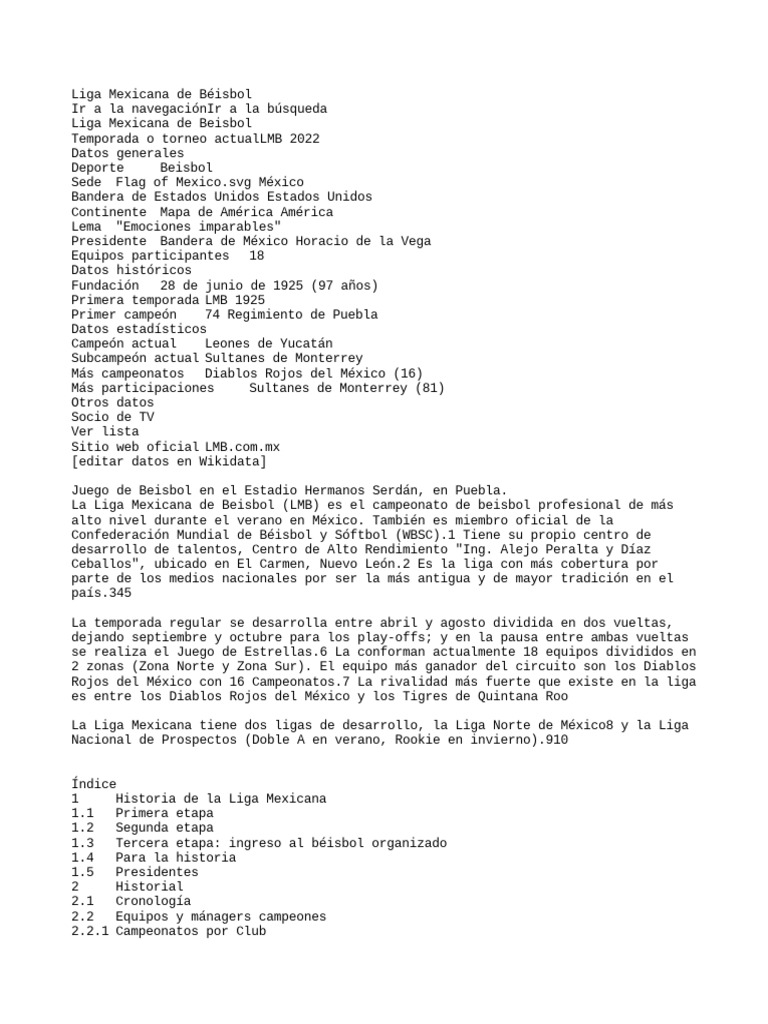 Liga Mexicana de Béisbol
Ir a la navegaciónIr a la búsqueda
Liga Mexicana de Beisbol
Temporada o torneo actualLMB 2022
Datos generales
Deporte Beisbol
Sede Flag of Mexico.svg México
Bandera de Estados Unidos Estados Unidos
Continente Mapa de América América
Lema "Emociones imparables"
Presidente Bandera de México Horacio de la Vega
Equipos participantes 18
Datos históricos
Fundación 28 de junio de 1925 (97 años)
Primera temporada LMB 1925
Primer campeón 74 Regimiento de Puebla
Datos estadísticos
Campeón actual Leones de Yucatán
Subcampeón actual Sultanes de Monterrey
Más campeonatos Diablos Rojos del México (16)
Más participaciones Sultanes de Monterrey (81)
Otros datos
Socio de TV
Ver lista
Sitio web oficial LMB.com.mx
[editar datos en Wikidata]

Juego de Beisbol en el Estadio Hermanos Serdán, en Puebla.
La Liga Mexicana de Beisbol (LMB) es el campeonato de beisbol profesional de más alto nivel durante el verano en México. También es miembro oficial de la Confederación Mundial de Béisbol y Sóftbol (WBSC).1 Tiene su propio centro de desarrollo de talentos, Centro de Alto Rendimiento "Ing. Alejo Peralta y Díaz Ceballos", ubicado en El Carmen, Nuevo León.2 Es la liga con más cobertura por parte de los medios nacionales por ser la más antigua y de mayor tradición en el país.345

La temporada regular se desarrolla entre abril y agosto dividida en dos vueltas, dejando septiembre y octubre para los play-offs; y en la pausa entre ambas vueltas se realiza el Juego de Estrellas.6 La conforman actualmente 18 equipos divididos en 2 zonas (Zona Norte y Zona Sur). El equipo más ganador del circuito son los Diablos Rojos del México con 16 Campeonatos.7 La rivalidad más fuerte que existe en la liga es entre los Diablos Rojos del México y los Tigres de Quintana Roo

La Liga Mexicana tiene dos ligas de desarrollo, la Liga Norte de México8 y la Liga Nacional de Prospectos (Doble A en verano, Rookie en invierno).910

Índice
1 Historia de la Liga Mexicana
1.1 Primera etapa
1.2 Segunda etapa
1.3 Tercera etapa: ingreso al béisbol organizado
1.4 Para la historia
1.5 Presidentes
2 Historial
2.1 Cronología
2.2 Equipos y mánagers campeones
2.2.1 Campeonatos por Club